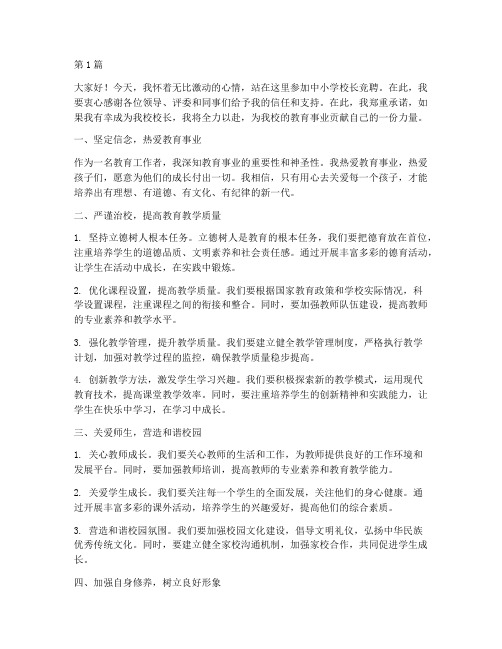 第1篇

大家好！今天，我怀着无比激动的心情，站在这里参加中小学校长竞聘。在此，我要衷心感谢各位领导、评委和同事们给予我的信任和支持。在此，我郑重承诺，如果我有幸成为我校校长，我将全力以赴，为我校的教育事业贡献自己的一份力量。

一、坚定信念，热爱教育事业

作为一名教育工作者，我深知教育事业的重要性和神圣性。我热爱教育事业，热爱孩子们，愿意为他们的成长付出一切。我相信，只有用心去关爱每一个孩子，才能培养出有理想、有道德、有文化、有纪律的新一代。

二、严谨治校，提高教育教学质量

1. 坚持立德树人根本任务。立德树人是教育的根本任务，我们要把德育放在首位，注重培养学生的道德品质、文明素养和社会责任感。通过开展丰富多彩的德育活动，让学生在活动中成长，在实践中锻炼。

2. 优化课程设置，提高教学质量。我们要根据国家教育政策和学校实际情况，科学设置课程，注重课程之间的衔接和整合。同时，要加强教师队伍建设，提高教师的专业素养和教学水平。

3. 强化教学管理，提升教学质量。我们要建立健全教学管理制度，严格执行教学计划，加强对教学过程的监控，确保教学质量稳步提高。

4. 创新教学方法，激发学生学习兴趣。我们要积极探索新的教学模式，运用现代教育技术，提高课堂教学效率。同时，要注重培养学生的创新精神和实践能力，让学生在快乐中学习，在学习中成长。

三、关爱师生，营造和谐校园

1. 关心教师成长。我们要关心教师的生活和工作，为教师提供良好的工作环境和发展平台。同时，要加强教师培训，提高教师的专业素养和教育教学能力。

2. 关爱学生成长。我们要关注每一个学生的全面发展，关注他们的身心健康。通过开展丰富多彩的课外活动，培养学生的兴趣爱好，提高他们的综合素质。

3. 营造和谐校园氛围。我们要加强校园文化建设，倡导文明礼仪，弘扬中华民族优秀传统文化。同时，要建立健全家校沟通机制，加强家校合作，共同促进学生成长。

四、加强自身修养，树立良好形象